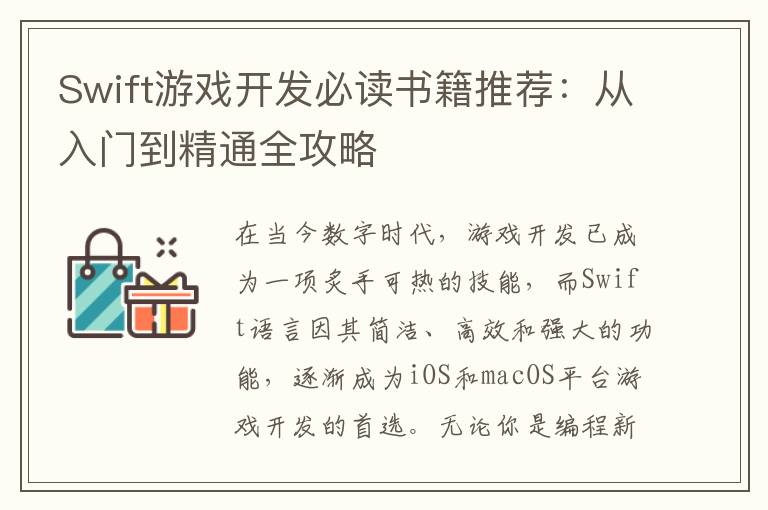 Swift游戏开发必读书籍推荐：从入门到精通全攻略

在当今数字时代，游戏开发已成为一项炙手可热的技能，而Swift语言因其简洁、高效和强大的功能，逐渐成为iOS和macOS平台游戏开发的首选。无论你是编程新